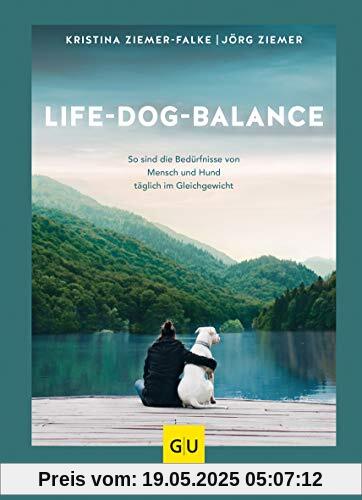 KRISTINA ZIEMER-FALKE | JÖRG ZIEMER

LIFE-DOG-BALANCE

So sind die Bedürfnisse von Mensch und Hund täglich im Gleichgewicht

GU

Preis vom: 19.05.2025 05:07:12